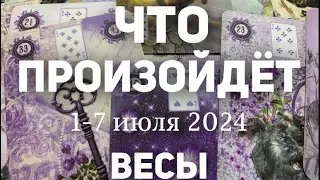 21

33

23

ЧТО ПРОИЗОЙДЁТ

1-7 июля 2024

ВЕСЫ